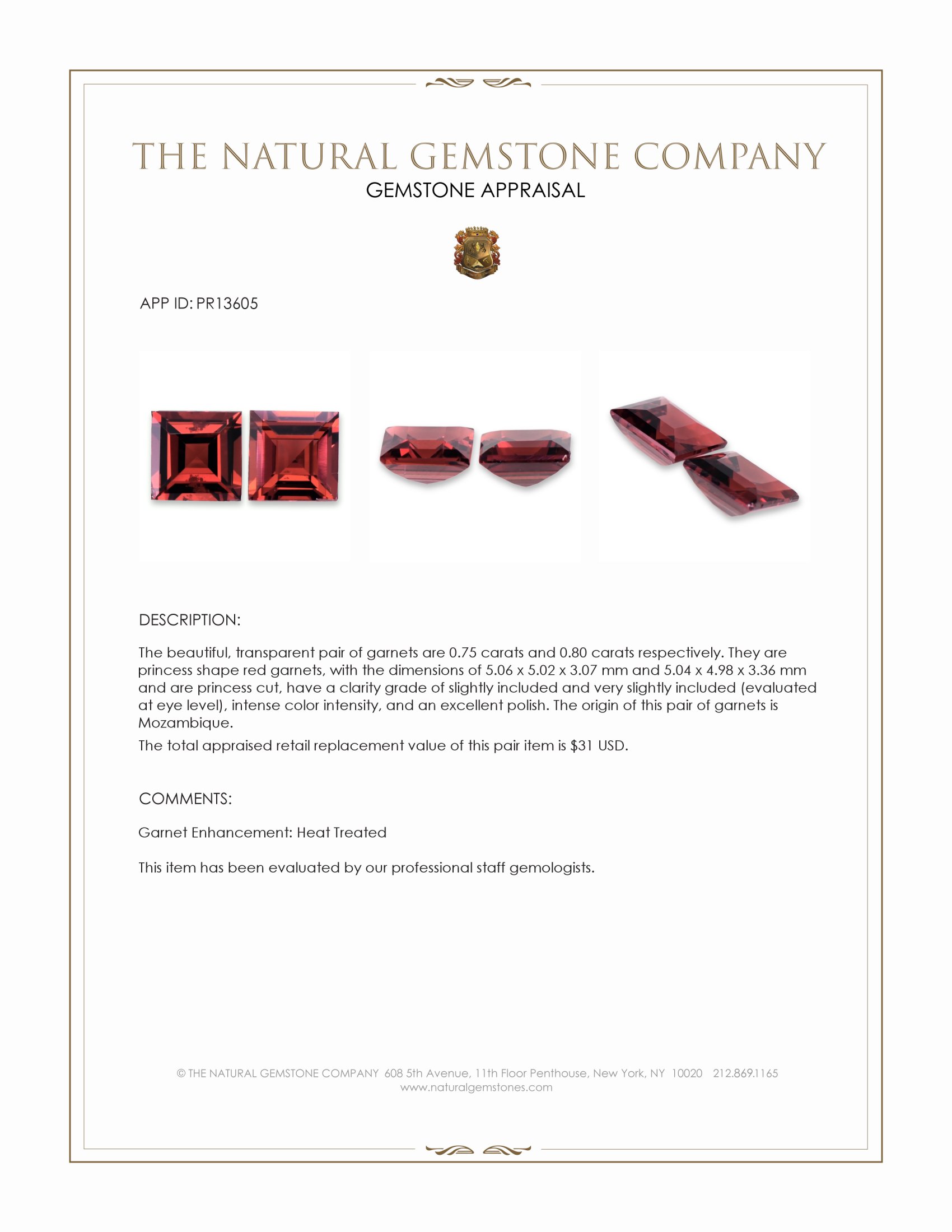 THE NATURAL GEMSTONE COMPANY
GEMSTONE APPRAISAL

APP ID: PR13605

DESCRIPTION:

The beautiful, transparent pair of garnets are 0.75 carats and 0.80 carats respectively. They are princess shape red garnets, with the dimensions of 5.06 x 5.02 x 3.07 mm and 5.04 x 4.98 x 3.36 mm and are princess cut, have a clarity grade of slightly included and very slightly included (evaluated at eye level), intense color intensity, and an excellent polish. The origin of this pair of garnets is Mozambique.

The total appraised retail replacement value of this pair item is $31 USD.

COMMENTS:

Garnet Enhancement: Heat Treated

This item has been evaluated by our professional staff gemologists.

© THE NATURAL GEMSTONE COMPANY 608 5th Avenue, 11th Floor Penthouse, New York, NY 10020 212.869.1165
www.naturalgemstones.com